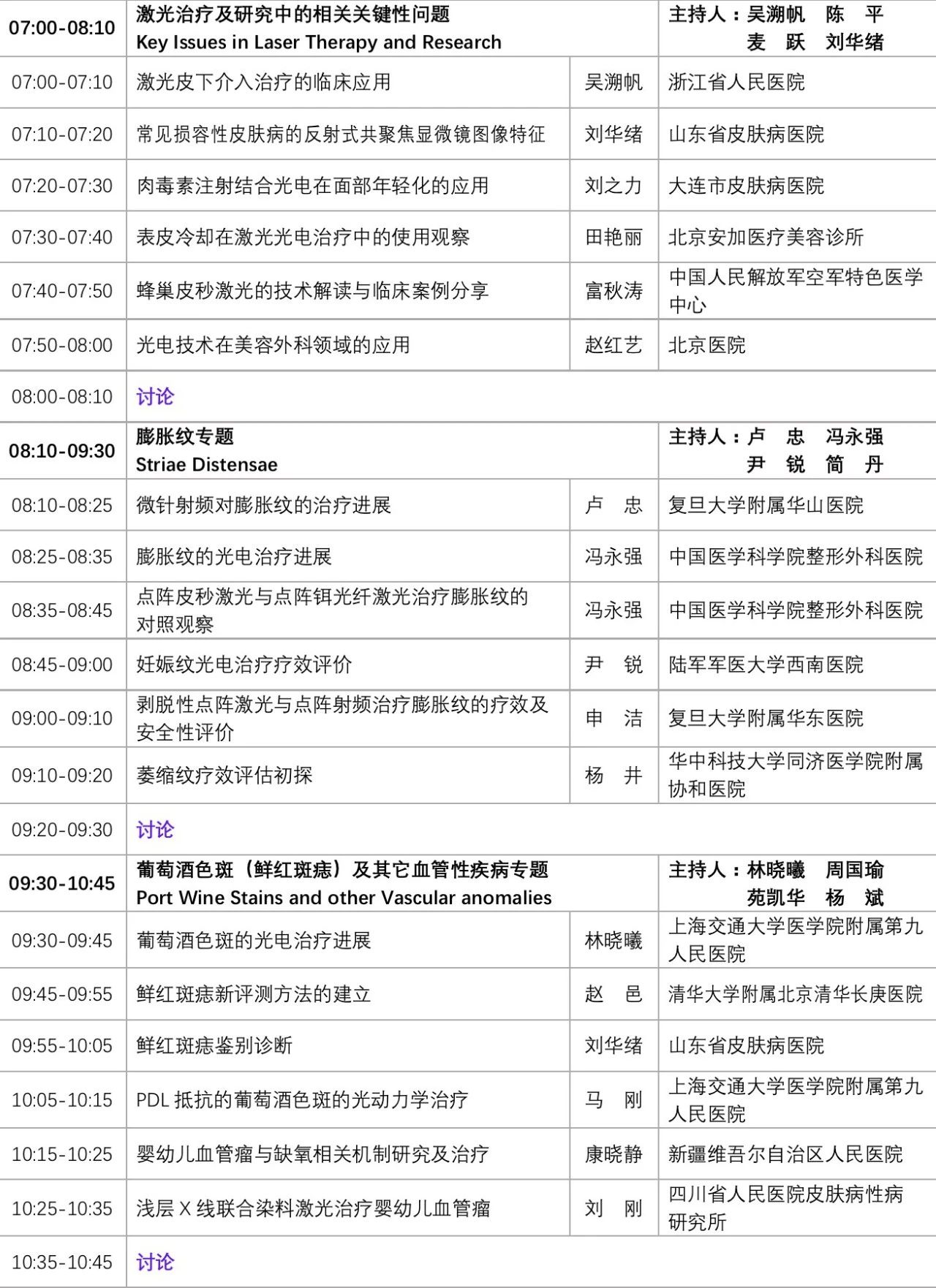 | 07:00-08:10 | 激光治疗及研究中的相关关键性问题 Key Issues in Laser Therapy and Research | | 主持人：吴溯帆 陈 平 麦 跃 刘华绪 |
|---|---|---|---|
| 07:00-07:10 | 激光皮下介入治疗的临床应用 | 吴溯帆 | 浙江省人民医院 |
| 07:10-07:20 | 常见损容性皮肤病的反射式共聚焦显微镜图像特征 | 刘华绪 | 山东省皮肤病医院 |
| 07:20-07:30 | 肉毒素注射结合光电在面部年轻化的应用 | 刘之力 | 大连市皮肤病医院 |
| 07:30-07:40 | 表皮冷却在激光光电治疗中的使用观察 | 田艳丽 | 北京安加医疗美容诊所 |
| 07:40-07:50 | 蜂巢皮秒激光的技术解读与临床案例分享 | 富秋涛 | 中国人民解放军空军特色医学中心 |
| 07:50-08:00 | 光电技术在美容外科领域的应用 | 赵红艺 | 北京医院 |
| 08:00-08:10 | 讨论 | | |
| 08:10-09:30 | 膨胀纹专题 Striae Distensae | | 主持人：卢 忠 冯永强 尹 锐 简 丹 |
| 08:10-08:25 | 微针射频对膨胀纹的治疗进展 | 卢 忠 | 复旦大学附属华山医院 |
| 08:25-08:35 | 膨胀纹的光电治疗进展 | 冯永强 | 中国医学科学院整形外科医院 |
| 08:35-08:45 | 点阵皮秒激光与点阵铒光纤激光治疗膨胀纹的对照观察 | 冯永强 | 中国医学科学院整形外科医院 |
| 08:45-09:00 | 妊娠纹光电治疗疗效评价 | 尹 锐 | 陆军军医大学西南医院 |
| 09:00-09:10 | 剥脱性点阵激光与点阵射频治疗膨胀纹的疗效及安全性评价 | 申 洁 | 复旦大学附属华东医院 |
| 09:10-09:20 | 萎缩纹疗效评估初探 | 杨 井 | 华中科技大学同济医学院附属协和医院 |
| 09:20-09:30 | 讨论 | | |
| 09:30-10:45 | 葡萄酒色斑（鲜红斑痣）及其它血管性疾病专题 Port Wine Stains and other Vascular anomalies | | 主持人：林晓曦 周国瑜 苑凯华 杨 斌 |
| 09:30-09:45 | 葡萄酒色斑的光电治疗进展 | 林晓曦 | 上海交通大学医学院附属第九人民医院 |
| 09:45-09:55 | 鲜红斑痣新评测方法的建立 | 赵 邑 | 清华大学附属北京清华长庚医院 |
| 09:55-10:05 | 鲜红斑痣鉴别诊断 | 刘华绪 | 山东省皮肤病医院 |
| 10:05-10:15 | PDL 抵抗的葡萄酒色斑的光动力学治疗 | 马 刚 | 上海交通大学医学院附属第九人民医院 |
| 10:15-10:25 | 婴幼儿血管瘤与缺氧相关机制研究及治疗 | 康晓静 | 新疆维吾尔自治区人民医院 |
| 10:25-10:35 | 浅层 X 线联合染料激光治疗婴幼儿血管瘤 | 刘 刚 | 四川省人民医院皮肤病性病研究所 |
| 10:35-10:45 | 讨论 | | |